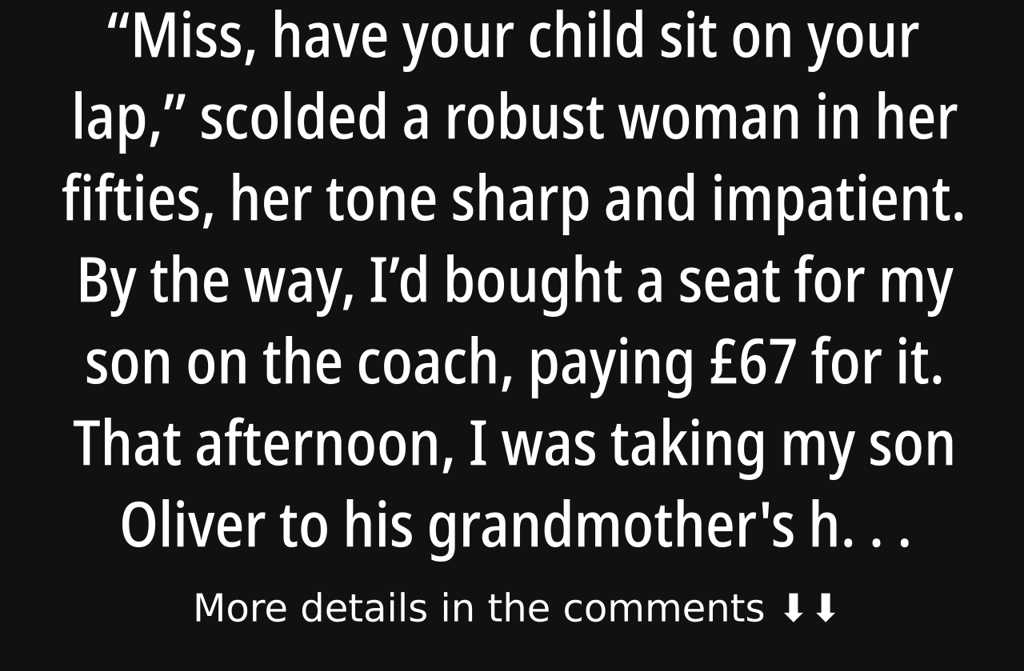 "Miss, have your child sit on your lap," scolded a robust woman in her fifties, her tone sharp and impatient. By the way, I'd bought a seat for my son on the coach, paying £67 for it. That afternoon, I was taking my son Oliver to his grandmother's h. . .

More details in the comments ⬇⬇